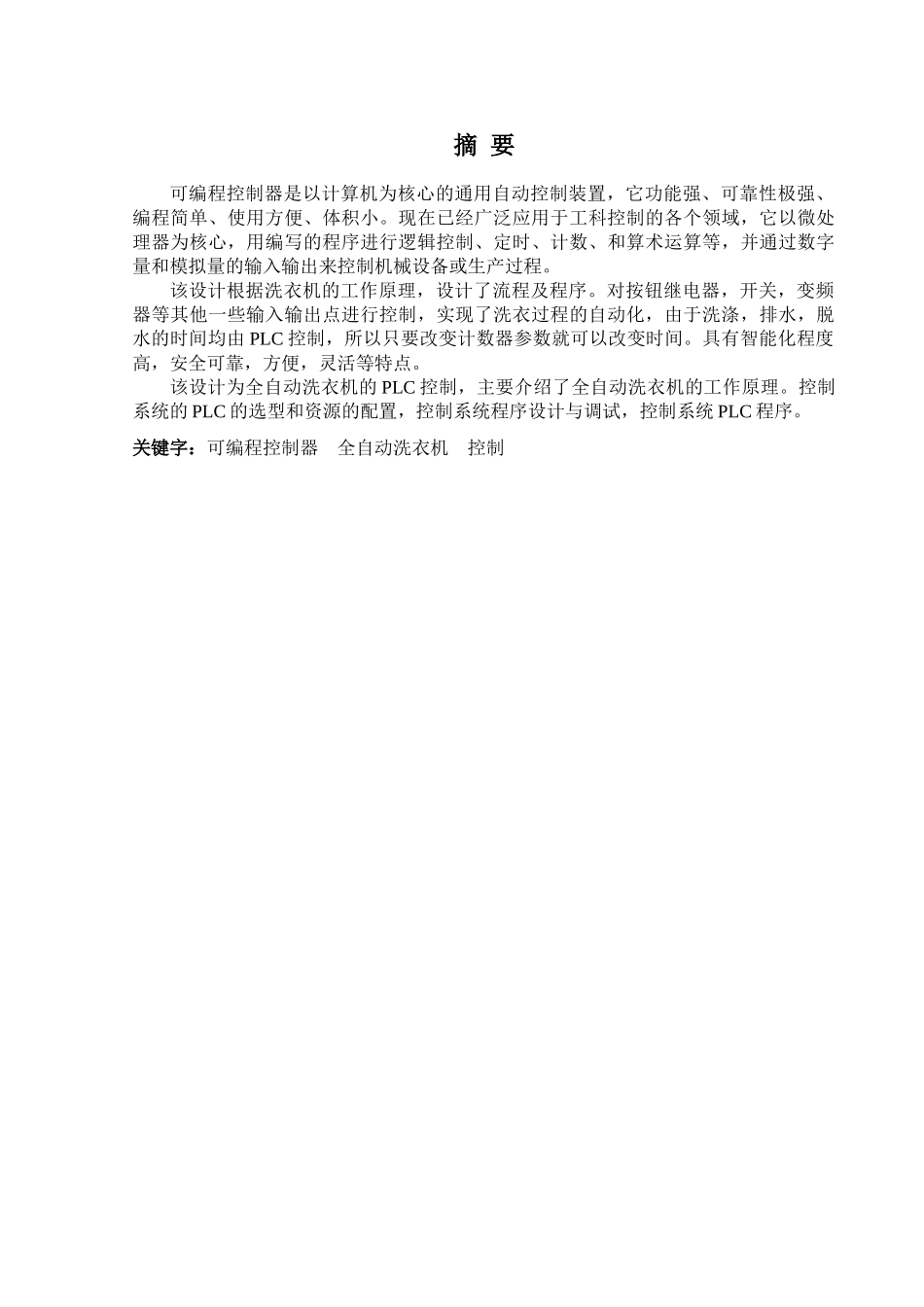 摘 要

可编程控制器是以计算机为核心的通用自动控制装置，它功能强、可靠性极强、编程简单、使用方便、体积小。现在已经广泛应用于工科控制的各个领域，它以微处理器为核心，用编写的程序进行逻辑控制、定时、计数、和算术运算等，并通过数字量和模拟量的输入输出来控制机械设备或生产过程。

该设计根据洗衣机的工作原理，设计了流程及程序。对按钮继电器，开关，变频器等其他一些输入输出点进行控制，实现了洗衣过程的自动化，由于洗涤，排水，脱水的时间均由 PLC 控制，所以只要改变计数器参数就可以改变时间。具有智能化程度高，安全可靠，方便，灵活等特点。

该设计为全自动洗衣机的 PLC 控制，主要介绍了全自动洗衣机的工作原理。控制系统的 PLC 的选型和资源的配置，控制系统程序设计与调试，控制系统 PLC 程序。

关键字：可编程控制器　全自动洗衣机　控制